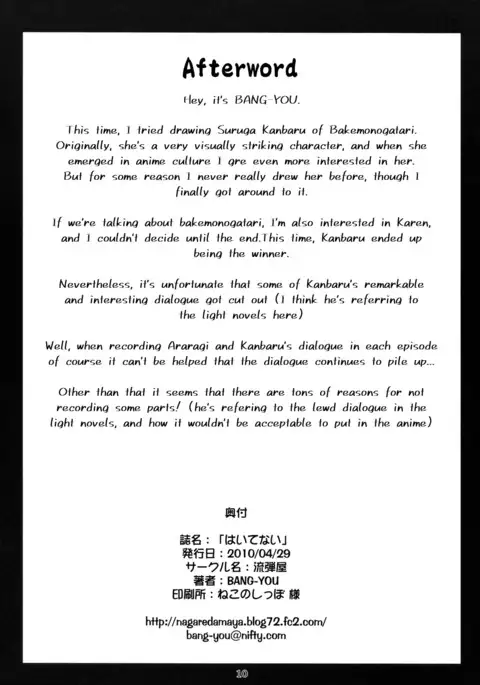 Afterword

Hey, it's BANG-YOU.

This time, I tried drawing Suruga Kanbaru of Bakemonogatari. Originally, she's a very visually striking character, and when she emerged in anime culture I gre even more interested in her. But for some reason I never really drew her before, though I finally got around to it.

If we're talking about bakemonogatari, I'm also interested in Karen, and I couldn't decide until the end.This time, Kanbaru ended up being the winner.

Nevertheless, it's unfortunate that some of Kanbaru's remarkable and interesting dialogue got cut out (I think he's referring to the light novels here)

Well, when recording Araragi and Kanbaru's dialogue in each episode of course it can't be helped that the dialogue continues to pile up...

Other than that it seems that there are tons of reasons for not recording some parts! (he's refering to the lewd dialogue in the light novels, and how it wouldn't be acceptable to put in the anime)

奥付

誌名：「はいてない」
発行日：2010/04/29
サークル名：流弾屋
著者：BANG-YOU
印刷所：ねこのしっぽ 様

http://nagaredamaya.blog72.fc2.com/
bang-you@nifty.com

10